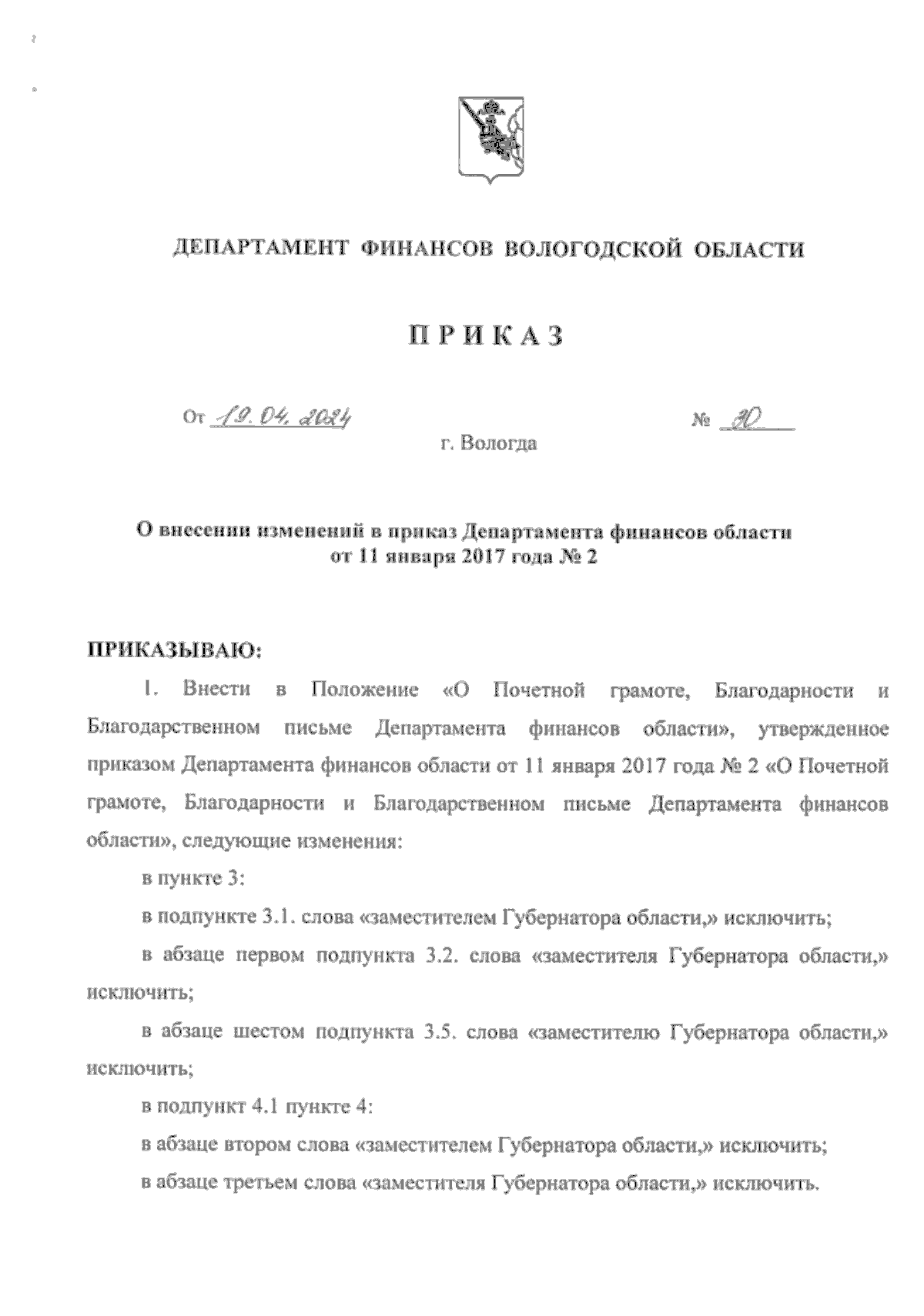 ДЕПАРТАМЕНТ ФИНАНСОВ ВОЛОГОДСКОЙ ОБЛАСТИ

ПРИКАЗ

От 19.04.2024 № 30

г. Вологда

О внесении изменений в приказ Департамента финансов области от 11 января 2017 года № 2

ПРИКАЗЫВАЮ:

1. Внести в Положение «О Почетной грамоте, Благодарности и Благодарственном письме Департамента финансов области», утвержденное приказом Департамента финансов области от 11 января 2017 года № 2 «О Почетной грамоте, Благодарности и Благодарственном письме Департамента финансов области», следующие изменения:

в пункте 3:

в подпункте 3.1. слова «заместителем Губернатора области,» исключить;

в абзаце первом подпункта 3.2. слова «заместителя Губернатора области,» исключить;

в абзаце шестом подпункта 3.5. слова «заместителю Губернатора области,» исключить;

в подпункт 4.1 пункте 4:

в абзаце втором слова «заместителем Губернатора области,» исключить;

в абзаце третьем слова «заместителя Губернатора области,» исключить.